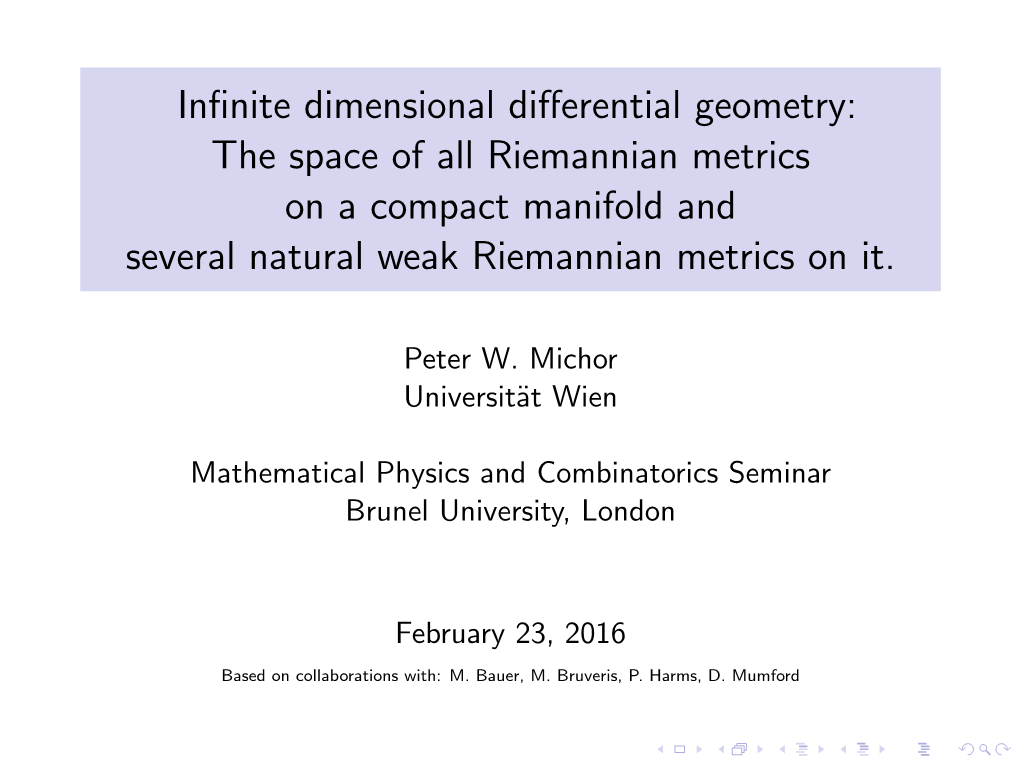 Infinite dimensional differential geometry:
The space of all Riemannian metrics
on a compact manifold and
several natural weak Riemannian metrics on it.

Peter W. Michor
Universität Wien

Mathematical Physics and Combinatorics Seminar
Brunel University, London

February 23, 2016

Based on collaborations with: M. Bauer, M. Bruveris, P. Harms, D. Mumford